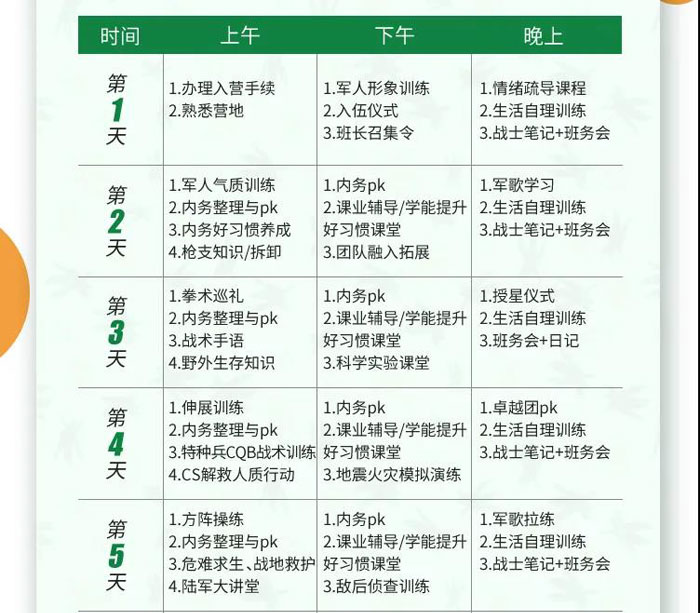 | 时间 | 上午 | 下午 | 晚上 |
|---|---|---|---|
| 第1天 | 1.办理入营手续 2.熟悉营地 | 1.军人形象训练 2.入伍仪式 3.班长召集令 | 1.情绪疏导课程 2.生活自理训练 3.战士笔记+班务会 |
| 第2天 | 1.军人气质训练 2.内务整理与pk 3.内务好习惯养成 4.枪支知识/拆卸 | 1.内务pk 2.课业辅导/学能提升好习惯课堂 3.团队融入拓展 | 1.军歌学习 2.生活自理训练 3.战士笔记+班务会 |
| 第3天 | 1.拳术巡礼 2.内务整理与pk 3.战术手语 4.野外生存知识 | 1.内务pk 2.课业辅导/学能提升好习惯课堂 3.科学实验课堂 | 1.授星仪式 2.生活自理训练 3.班务会+日记 |
| 第4天 | 1.伸展训练 2.内务整理与pk 3.特种兵CQB战术训练 4.CS解救人质行动 | 1.内务pk 2.课业辅导/学能提升好习惯课堂 3.地震火灾模拟演练 | 1.卓越团pk 2.生活自理训练 3.战士笔记+班务会 |
| 第5天 | 1.方阵操练 2.内务整理与pk 3.危难求生、战地救护 4.陆军大讲堂 | 1.内务pk 2.课业辅导/学能提升好习惯课堂 3.敌后侦查训练 | 1.军歌拉练 2.生活自理训练 3.战士笔记+班务会 |